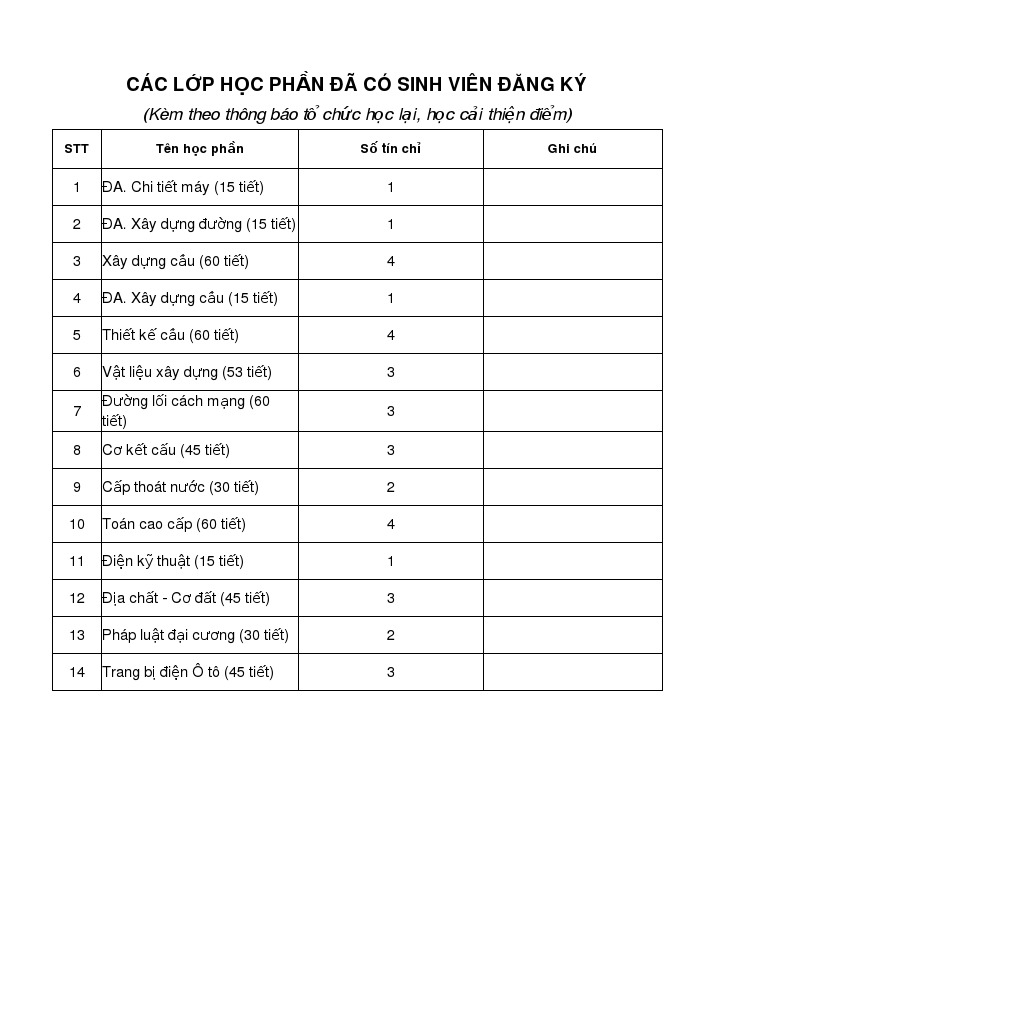 CÁC LỚP HỌC PHẦN ĐÃ CÓ SINH VIÊN ĐĂNG KÝ

(Kèm theo thông báo tổ chức học lại, học cải thiện điểm)

| STT | Tên học phần | Số tín chỉ | Ghi chú |
|---|---|---|---|
| 1 | ĐA. Chi tiết máy (15 tiết) | 1 | |
| 2 | ĐA. Xây dựng đường (15 tiết) | 1 | |
| 3 | Xây dựng cầu (60 tiết) | 4 | |
| 4 | ĐA. Xây dựng cầu (15 tiết) | 1 | |
| 5 | Thiết kế cầu (60 tiết) | 4 | |
| 6 | Vật liệu xây dựng (53 tiết) | 3 | |
| 7 | Đường lối cách mạng (60 tiết) | 3 | |
| 8 | Cơ kết cấu (45 tiết) | 3 | |
| 9 | Cấp thoát nước (30 tiết) | 2 | |
| 10 | Toán cao cấp (60 tiết) | 4 | |
| 11 | Điện kỹ thuật (15 tiết) | 1 | |
| 12 | Địa chất - Cơ đất (45 tiết) | 3 | |
| 13 | Pháp luật đại cương (30 tiết) | 2 | |
| 14 | Trang bị điện Ô tô (45 tiết) | 3 | |